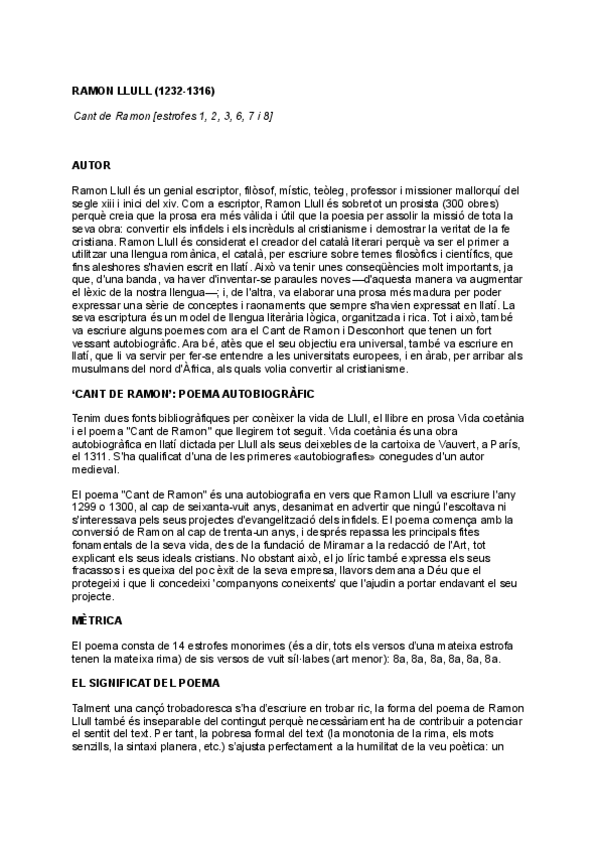 RAMON LLULL (1232-1316)

Cant de Ramon [estrofes 1, 2, 3, 6, 7 i 8]

AUTOR

Ramon Llull és un genial escriptor, filòsof, místic, teòleg, professor i missioner mallorquí del segle xiii i inici del xiv. Com a escriptor, Ramon Llull és sobretot un prosista (300 obres) perquè creia que la prosa era més vàlida i útil que la poesia per assolir la missió de tota la seva obra: convertir els infidels i els incrèduls al cristianisme i demostrar la veritat de la fe cristiana. Ramon Llull és considerat el creador del català literari perquè va ser el primer a utilitzar una llengua romànica, el català, per escriure sobre temes filosòfics i científics, que fins aleshores s'havien escrit en llatí. Això va tenir unes conseqüències molt importants, ja que, d'una banda, va haver d'inventar-se paraules noves —d'aquesta manera va augmentar el lèxic de la nostra llengua—; i, de l'altra, va elaborar una prosa més madura per poder expressar una sèrie de conceptes i raonaments que sempre s'havien expressat en llatí. La seva escriptura és un model de llengua literària lògica, organitzada i rica. Tot i això, també va escriure alguns poemes com ara el Cant de Ramon i Desconhort que tenen un fort vessant autobiogràfic. Ara bé, atès que el seu objectiu era universal, també va escriure en llatí, que li va servir per fer-se entendre a les universitats europees, i en àrab, per arribar als musulmans del nord d'Àfrica, als quals volia convertir al cristianisme.

'CANT DE RAMON': POEMA AUTOBIOGRÀFIC

Tenim dues fonts bibliogràfiques per conèixer la vida de Llull, el llibre en prosa Vida coetània i el poema "Cant de Ramon" que llegirem tot seguit. Vida coetània és una obra autobiogràfica en llatí dictada per Llull als seus deixebles de la cartoixa de Vauvert, a París, el 1311. S'ha qualificat d'una de les primeres «autobiografies» conegudes d'un autor medieval.

El poema "Cant de Ramon" és una autobiografia en vers que Ramon Llull va escriure l'any 1299 o 1300, al cap de seixanta-vuit anys, desanimat en advertir que ningú l'escoltava ni s'interessava pels seus projectes d'evangelització dels infidels. El poema comença amb la conversió de Ramon al cap de trenta-un anys, i després repassa les principals fites fonamentals de la seva vida, des de la fundació de Miramar a la redacció de l'Art, tot explicant els seus ideals cristians. No obstant això, el jo líric també expressa els seus fracassos i es queixa del poc èxit de la seva empresa, llavors demana a Déu que el protegeixi i que li concedeixi 'companyons coneixents' que l'ajudin a portar endavant el seu projecte.

MÈTRICA

El poema consta de 14 estrofes monorimes (és a dir, tots els versos d'una mateixa estrofa tenen la mateixa rima) de sis versos de vuit síl·labes (art menor): 8a, 8a, 8a, 8a, 8a, 8a.

EL SIGNIFICAT DEL POEMA

Talment una cançó trobadoresca s'ha d'escriure en trobar ric, la forma del poema de Ramon Llull també és inseparable del contingut perquè necessàriament ha de contribuir a potenciar el sentit del text. Per tant, la pobresa formal del text (la monotonia de la rima, els mots senzills, la sintaxi planera, etc.) s'ajusta perfectament a la humilitat de la veu poètica: un